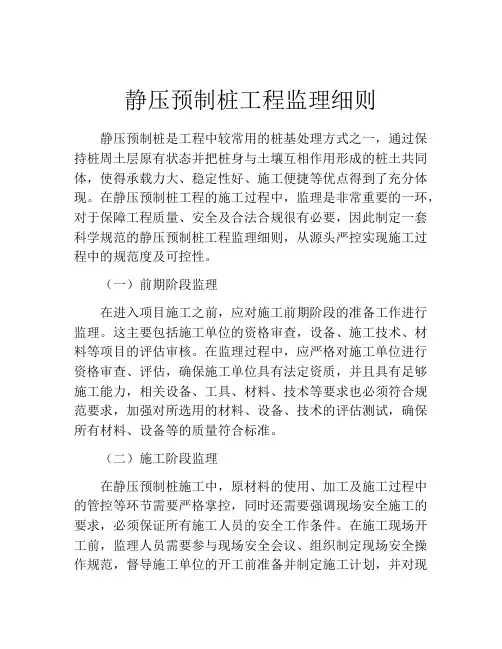 静压预制桩工程监理细则

静压预制桩是工程中较常用的桩基处理方式之一，通过保持桩周土层原有状态并把桩身与土壤互相作用形成的桩土共同体，使得承载力大、稳定性好、施工便捷等优点得到了充分体现。在静压预制桩工程的施工过程中，监理是非常重要的一环，对于保障工程质量、安全及合法合规很有必要，因此制定一套科学规范的静压预制桩工程监理细则，从源头严控实现施工过程中的规范度及可控性。

（一）前期阶段监理

在进入项目施工之前，应对施工前期阶段的准备工作进行监理。这主要包括施工单位的资格审查，设备、施工技术、材料等项目的评估审核。在监理过程中，应严格对施工单位进行资格审查、评估，确保施工单位具有法定资质，并且具有足够施工能力，相关设备、工具、材料、技术等要求也必须符合规范要求，加强对所选用的材料、设备、技术的评估测试，确保所有材料、设备等的质量符合标准。

（二）施工阶段监理

在静压预制桩施工中，原材料的使用、加工及施工过程中的管控等环节需要严格掌控，同时还需要强调现场安全施工的要求，必须保证所有施工人员的安全工作条件。在施工现场开工前，监理人员需要参与现场安全会议、组织制定现场安全操作规范，督导施工单位的开工前准备并制定施工计划，并对现